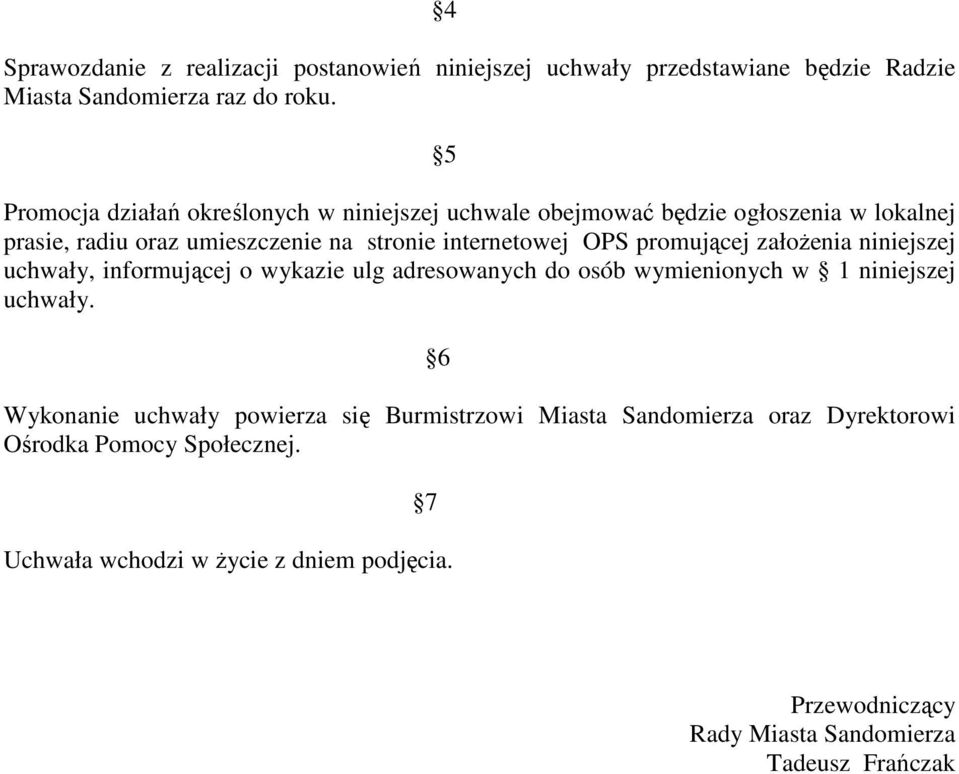 §4

Sprawozdanie z realizacji postanowień niniejszej uchwały przedstawiane będzie Radzie Miasta Sandomierza raz do roku.

§5

Promocja działań określonych w niniejszej uchwale obejmować będzie ogłoszenia w lokalnej prasie, radiu oraz umieszczenie na stronie internetowej OPS promującej założenia niniejszej uchwały, informującej o wykazie ulg adresowanych do osób wymienionych w § 1 niniejszej uchwały.

§6

Wykonanie uchwały powierza się Burmistrzowi Miasta Sandomierza oraz Dyrektorowi Ośrodka Pomocy Społecznej.

§7

Uchwała wchodzi w życie z dniem podjęcia.

Przewodniczący
Rady Miasta Sandomierza
Tadeusz Frańczak